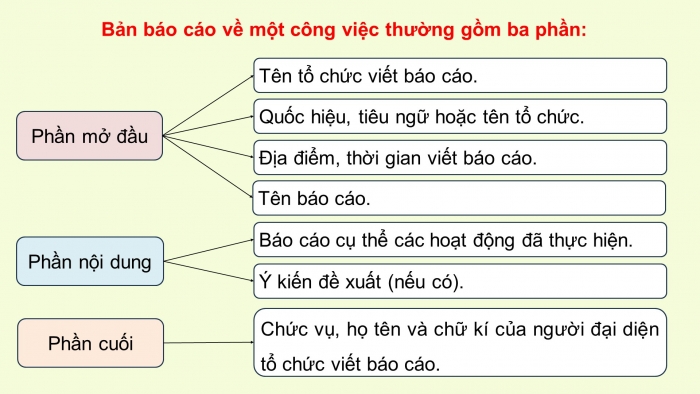 Bản báo cáo về một công việc thường gồm ba phần:

Phần mở đầu

Tên tổ chức viết báo cáo.

Quốc hiệu, tiêu ngữ hoặc tên tổ chức.

Địa điểm, thời gian viết báo cáo.

Tên báo cáo.

Phần nội dung

Báo cáo cụ thể các hoạt động đã thực hiện.

Ý kiến đề xuất (nếu có).

Phần cuối

Chức vụ, họ tên và chữ kí của người đại diện tổ chức viết báo cáo.